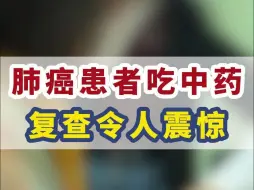 肺癌患者吃中药
复查令人震惊